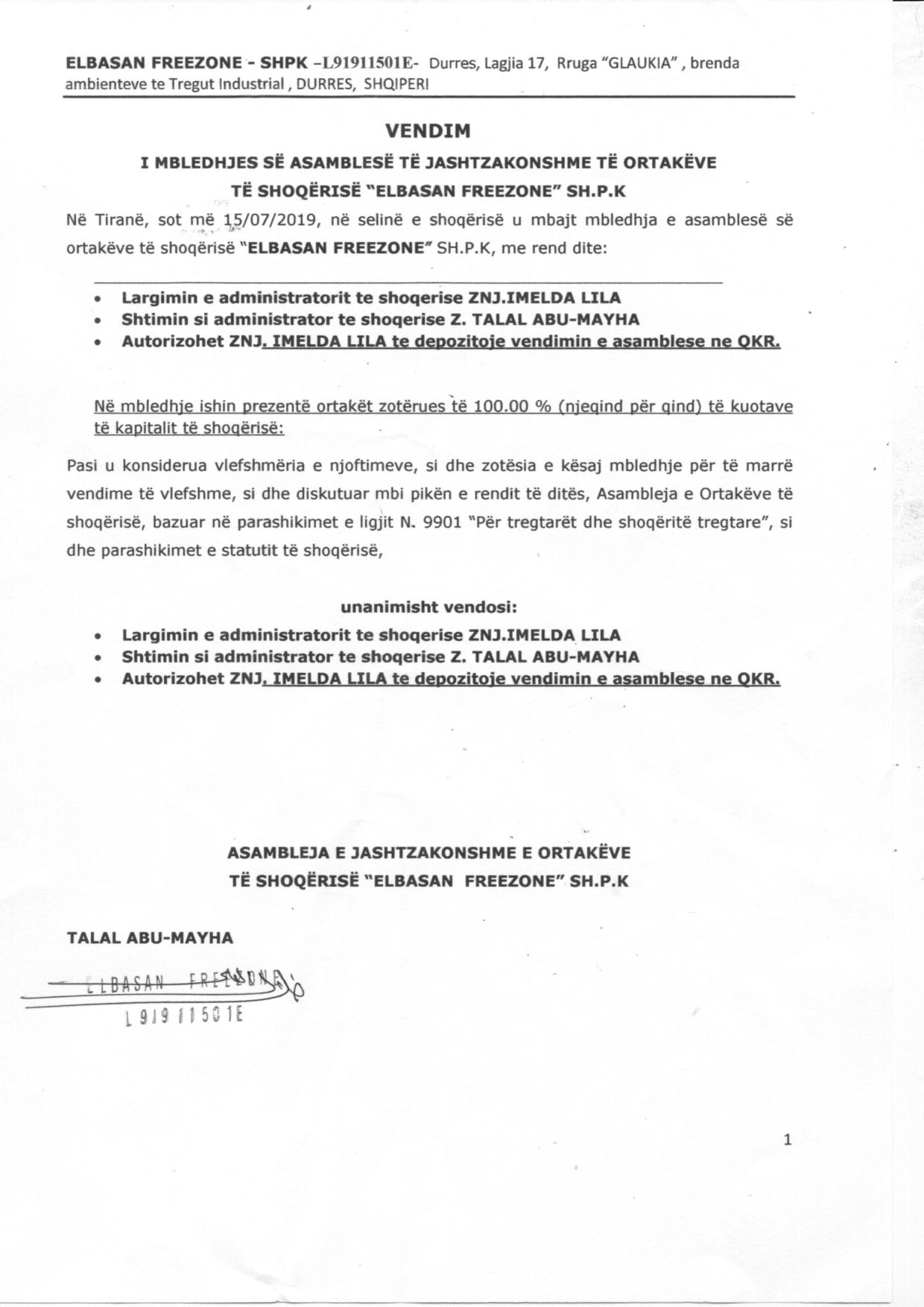 ELBASAN FREEZONE - SHPK –L91911501E- Durres, Lagjia 17, Rruga "GLAUKIA" , brenda ambienteve te Tregut Industrial , DURRES, SHQIPERI

VENDIM
I MBLEDHJES SË ASAMBLESË TË JASHTZAKONSHME TË ORTAKËVE
TË SHOQËRISË "ELBASAN FREEZONE" SH.P.K

Në Tiranë, sot më 15/07/2019, në selinë e shoqërisë u mbajt mbledhja e asamblesë së ortakëve të shoqërisë "ELBASAN FREEZONE" SH.P.K, me rend dite:

• Largimin e administratorit te shoqerise ZNJ.IMELDA LILA
• Shtimin si administrator te shoqerise Z. TALAL ABU-MAYHA
• Autorizohet ZNJ. IMELDA LILA te depozitoje vendimin e asamblese ne QKR.

Në mbledhje ishin prezentë ortakët zotërues të 100.00 % (njeqind për qind) të kuotave të kapitalit të shoqërisë:

Pasi u konsiderua vlefshmëria e njoftimeve, si dhe zotësia e kësaj mbledhje për të marrë vendime të vlefshme, si dhe diskutuar mbi pikën e rendit të ditës, Asambleja e Ortakëve të shoqërisë, bazuar në parashikimet e ligjit N. 9901 "Për tregtarët dhe shoqëritë tregtare", si dhe parashikimet e statutit të shoqërisë,

unanimisht vendosi:
• Largimin e administratorit te shoqerise ZNJ.IMELDA LILA
• Shtimin si administrator te shoqerise Z. TALAL ABU-MAYHA
• Autorizohet ZNJ. IMELDA LILA te depozitoje vendimin e asamblese ne QKR.

ASAMBLEJA E JASHTZAKONSHME E ORTAKËVE
TË SHOQËRISË "ELBASAN FREEZONE" SH.P.K

TALAL ABU-MAYHA

ELBASAN FREEZONE
L91911501E

1